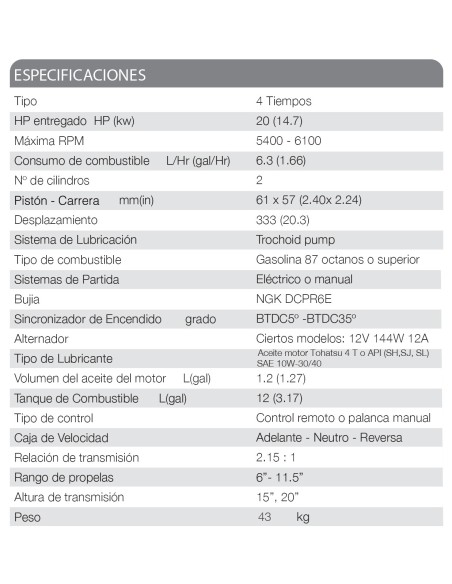 ESPECIFICACIONES

| Tipo | 4 Tiempos |
|---|---|
| HP entregado HP (kw) | 20 (14.7) |
| Máxima RPM | 5400 - 6100 |
| Consumo de combustible L/Hr (gal/Hr) | 6.3 (1.66) |
| Nº de cilindros | 2 |
| Pistón - Carrera mm(in) | 61 x 57 (2.40x 2.24) |
| Desplazamiento | 333 (20.3) |
| Sistema de Lubricación | Trochoid pump |
| Tipo de combustible | Gasolina 87 octanos o superior |
| Sistemas de Partida | Eléctrico o manual |
| Bujia | NGK DCPR6E |
| Sincronizador de Encendido grado | BTDC5º -BTDC35º |
| Alternador | Ciertos modelos: 12V 144W 12A |
| Tipo de Lubricante | Aceite motor Tohatsu 4 T o API (SH,SJ, SL) SAE 10W-30/40 |
| Volumen del aceite del motor L(gal) | 1.2 (1.27) |
| Tanque de Combustible L(gal) | 12 (3.17) |
| Tipo de control | Control remoto o palanca manual |
| Caja de Velocidad | Adelante - Neutro - Reversa |
| Relación de transmisión | 2.15 : 1 |
| Rango de propelas | 6"- 11.5" |
| Altura de transmisión | 15", 20" |
| Peso | 43 kg |